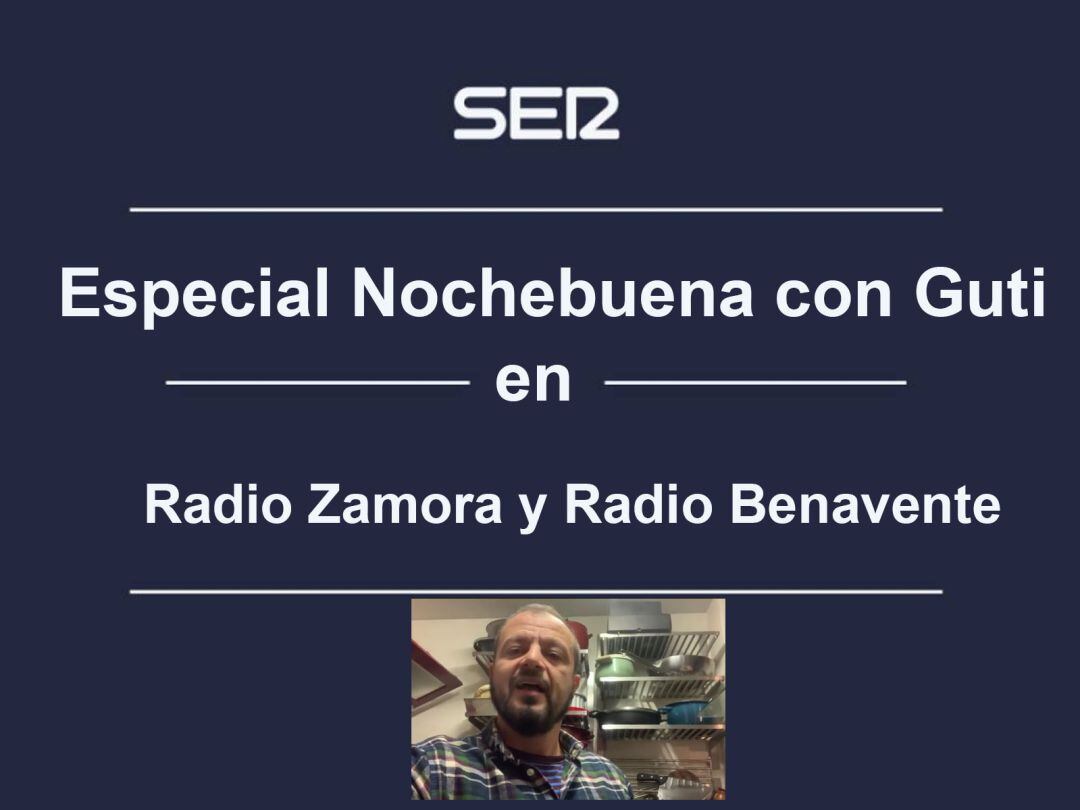 SER

Especial Nochebuena con Guti

en

Radio Zamora y Radio Benavente